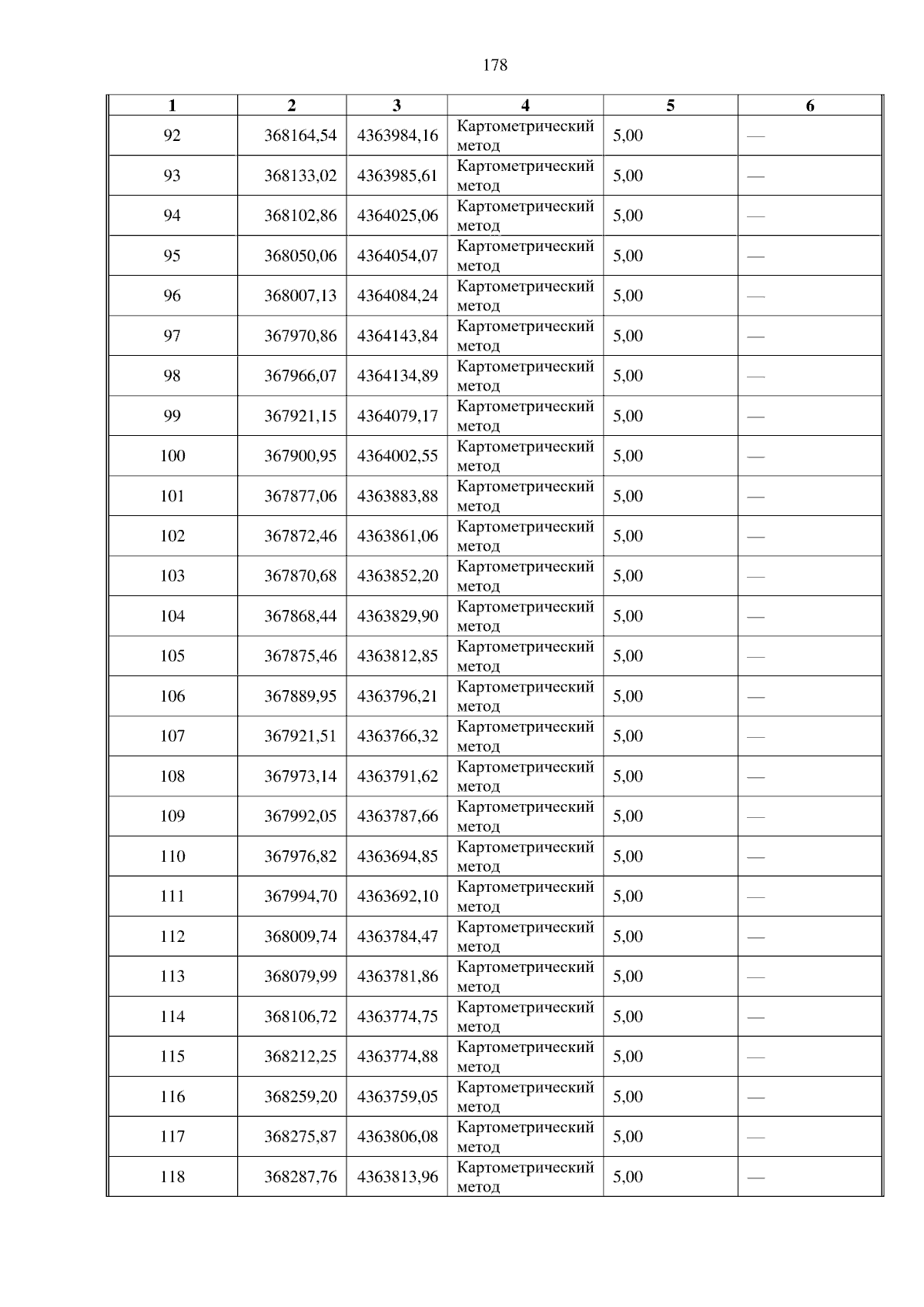 178

| 1 | 2 | 3 | 4 | 5 | 6 |
|---|---|---|---|---|---|
| 92 | 368164,54 | 4363984,16 | Картометрический метод | 5,00 | — |
| 93 | 368133,02 | 4363985,61 | Картометрический метод | 5,00 | — |
| 94 | 368102,86 | 4364025,06 | Картометрический метод | 5,00 | — |
| 95 | 368050,06 | 4364054,07 | Картометрический метод | 5,00 | — |
| 96 | 368007,13 | 4364084,24 | Картометрический метод | 5,00 | — |
| 97 | 367970,86 | 4364143,84 | Картометрический метод | 5,00 | — |
| 98 | 367966,07 | 4364134,89 | Картометрический метод | 5,00 | — |
| 99 | 367921,15 | 4364079,17 | Картометрический метод | 5,00 | — |
| 100 | 367900,95 | 4364002,55 | Картометрический метод | 5,00 | — |
| 101 | 367877,06 | 4363883,88 | Картометрический метод | 5,00 | — |
| 102 | 367872,46 | 4363861,06 | Картометрический метод | 5,00 | — |
| 103 | 367870,68 | 4363852,20 | Картометрический метод | 5,00 | — |
| 104 | 367868,44 | 4363829,90 | Картометрический метод | 5,00 | — |
| 105 | 367875,46 | 4363812,85 | Картометрический метод | 5,00 | — |
| 106 | 367889,95 | 4363796,21 | Картометрический метод | 5,00 | — |
| 107 | 367921,51 | 4363766,32 | Картометрический метод | 5,00 | — |
| 108 | 367973,14 | 4363791,62 | Картометрический метод | 5,00 | — |
| 109 | 367992,05 | 4363787,66 | Картометрический метод | 5,00 | — |
| 110 | 367976,82 | 4363694,85 | Картометрический метод | 5,00 | — |
| 111 | 367994,70 | 4363692,10 | Картометрический метод | 5,00 | — |
| 112 | 368009,74 | 4363784,47 | Картометрический метод | 5,00 | — |
| 113 | 368079,99 | 4363781,86 | Картометрический метод | 5,00 | — |
| 114 | 368106,72 | 4363774,75 | Картометрический метод | 5,00 | — |
| 115 | 368212,25 | 4363774,88 | Картометрический метод | 5,00 | — |
| 116 | 368259,20 | 4363759,05 | Картометрический метод | 5,00 | — |
| 117 | 368275,87 | 4363806,08 | Картометрический метод | 5,00 | — |
| 118 | 368287,76 | 4363813,96 | Картометрический метод | 5,00 | — |